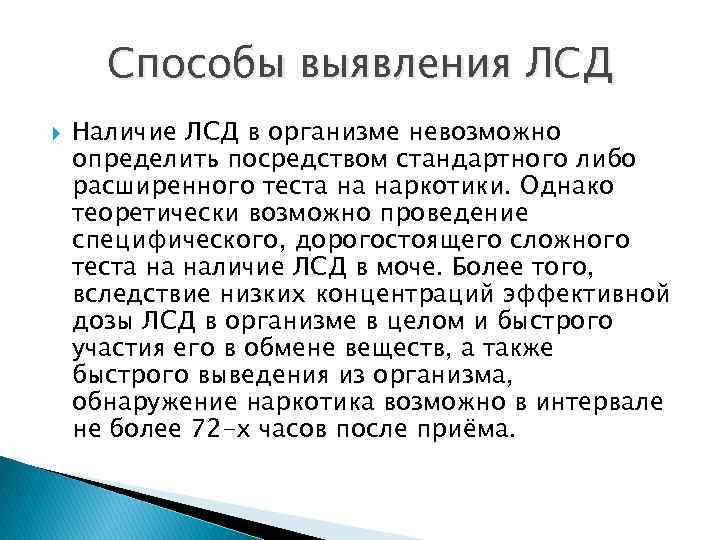 Способы выявления ЛСД

Наличие ЛСД в организме невозможно определить посредством стандартного либо расширенного теста на наркотики. Однако теоретически возможно проведение специфического, дорогостоящего сложного теста на наличие ЛСД в моче. Более того, вследствие низких концентраций эффективной дозы ЛСД в организме в целом и быстрого участия его в обмене веществ, а также быстрого выведения из организма, обнаружение наркотика возможно в интервале не более 72-х часов после приёма.